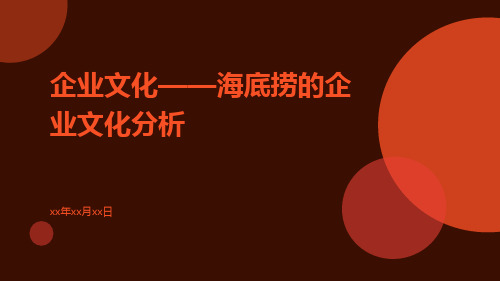 企业文化——海底捞的企业文化分析

xx年xx月xx日